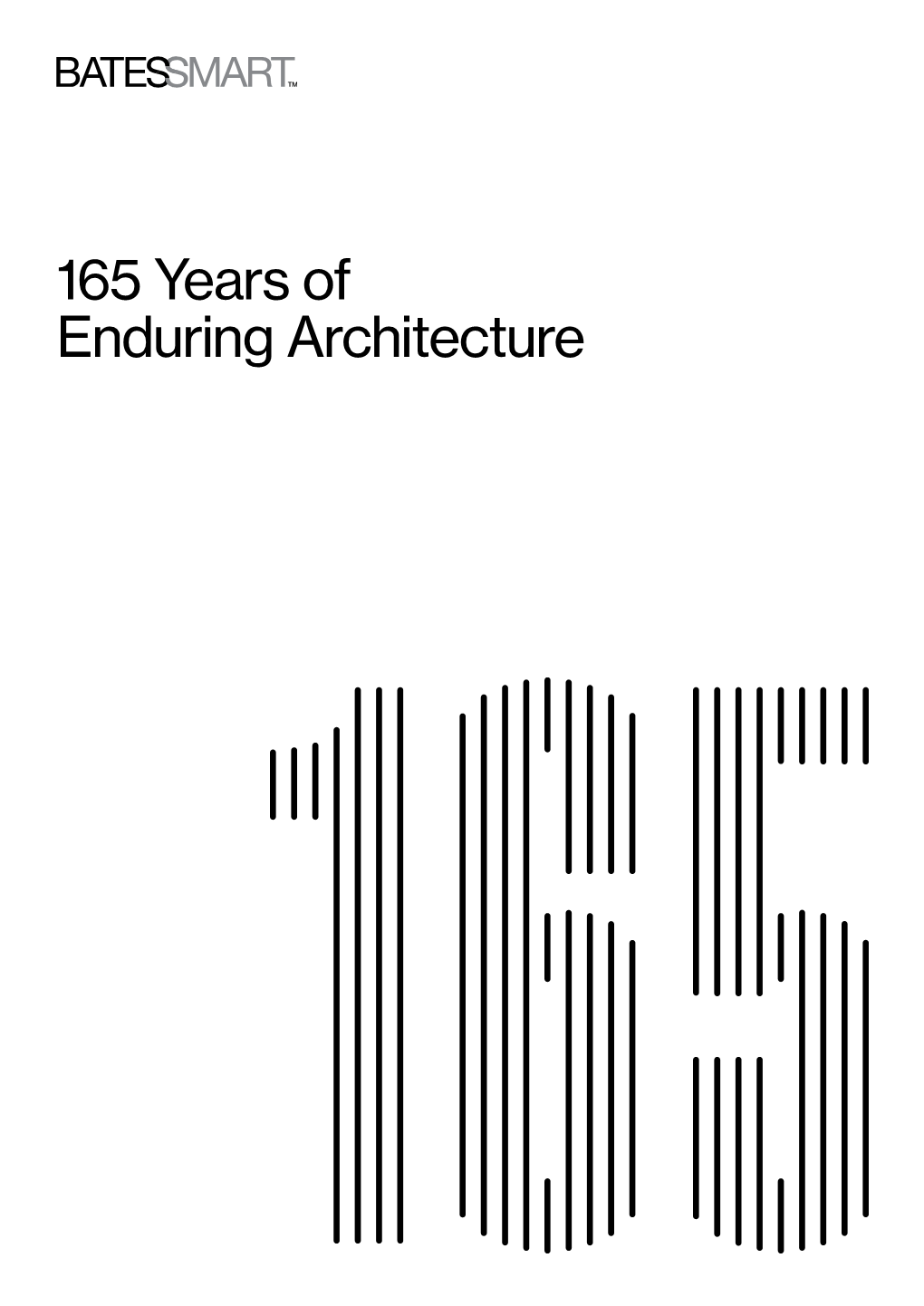 BATESSMART™

165 Years of
Enduring Architecture

165